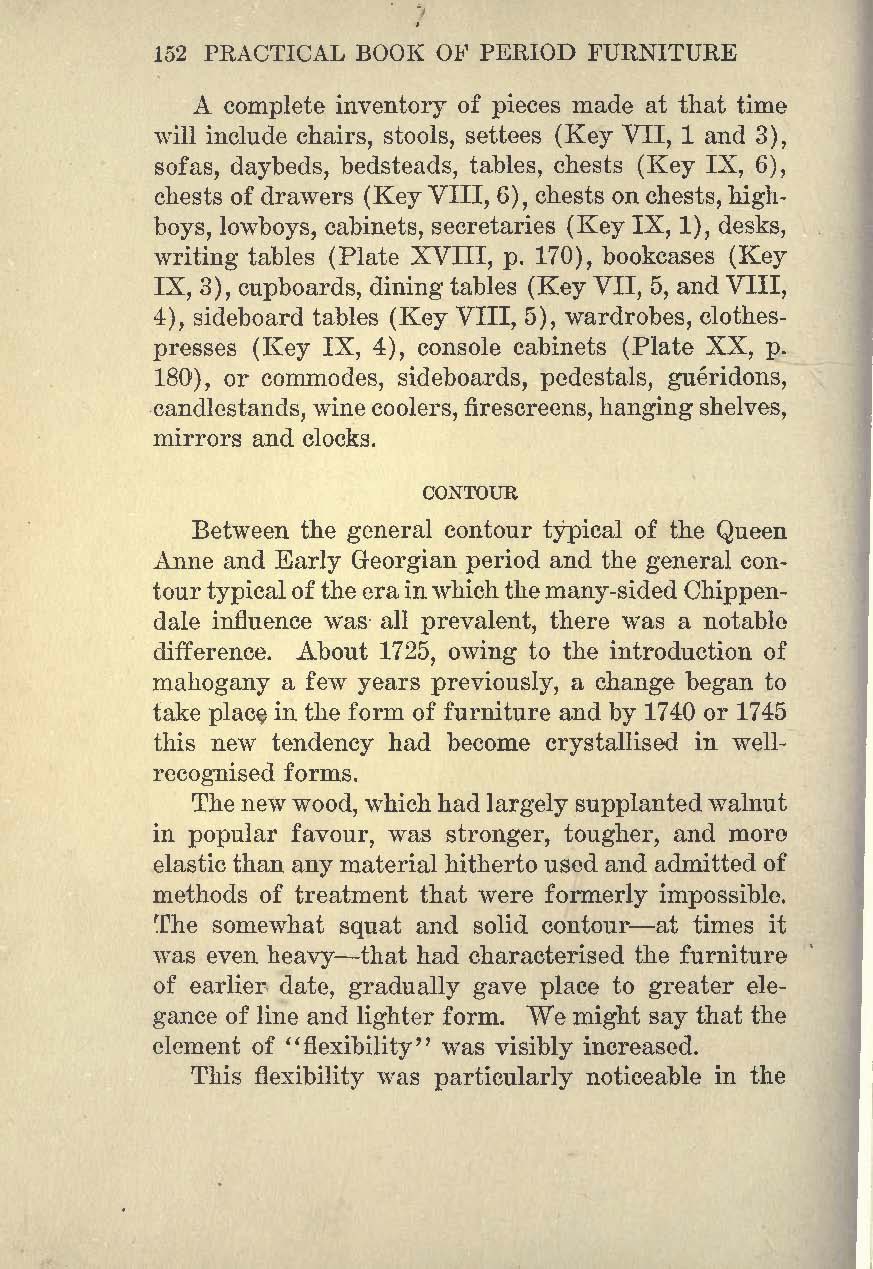 152 PRACTICAL BOOK OF PERIOD FURNITURE

A complete inventory of pieces made at that time will include chairs, stools, settees (Key VII, 1 and 3), sofas, daybeds, bedsteads, tables, chests (Key IX, 6), chests of drawers (Key VIII, 6), chests on chests, highboys, lowboys, cabinets, secretaries (Key IX, 1), desks, writing tables (Plate XVIII, p. 170), bookcases (Key IX, 3), cupboards, dining tables (Key VII, 5, and VIII, 4), sideboard tables (Key VIII, 5), wardrobes, clothespresses (Key IX, 4), console cabinets (Plate XX, p. 180), or commodes, sideboards, pedestals, guéridons, candlestands, wine coolers, firescreens, hanging shelves, mirrors and clocks.

CONTOUR

Between the general contour typical of the Queen Anne and Early Georgian period and the general contour typical of the era in which the many-sided Chippendale influence was all prevalent, there was a notable difference. About 1725, owing to the introduction of mahogany a few years previously, a change began to take place in the form of furniture and by 1740 or 1745 this new tendency had become crystallised in well-recognised forms.

The new wood, which had largely supplanted walnut in popular favour, was stronger, tougher, and more elastic than any material hitherto used and admitted of methods of treatment that were formerly impossible. The somewhat squat and solid contour—at times it was even heavy—that had characterised the furniture of earlier date, gradually gave place to greater elegance of line and lighter form. We might say that the element of "flexibility" was visibly increased.

This flexibility was particularly noticeable in the